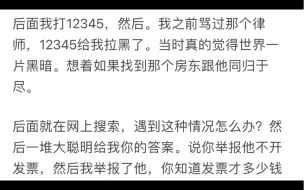 后面我打12345，然后。我之前骂过那个律师，12345给我拉黑了。当时真的觉得世界一片黑暗。想着如果找到那个房东跟他同归于尽。

后面就在网上搜索，遇到这种情况怎么办？然后一堆大聪明给我你的答案。说你举报他不开发票，然后我举报了他，你知道发票才多少钱